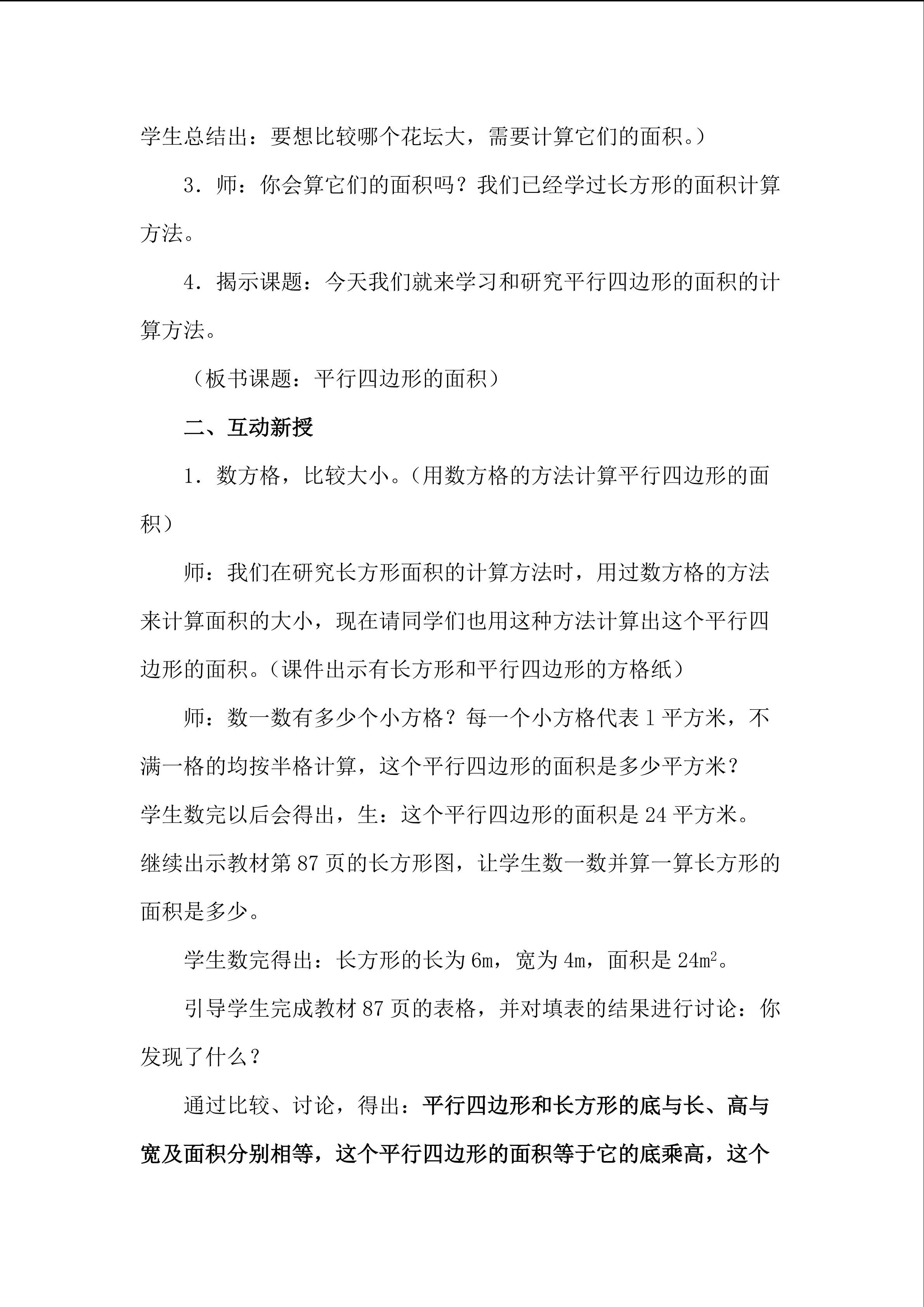 学生总结出：要想比较哪个花坛大，需要计算它们的面积。）

3．师：你会算它们的面积吗？我们已经学过长方形的面积计算方法。

4．揭示课题：今天我们就来学习和研究平行四边形的面积的计算方法。

（板书课题：平行四边形的面积）

二、互动新授

1．数方格，比较大小。（用数方格的方法计算平行四边形的面积）

师：我们在研究长方形面积的计算方法时，用过数方格的方法来计算面积的大小，现在请同学们也用这种方法计算出这个平行四边形的面积。（课件出示有长方形和平行四边形的方格纸）

师：数一数有多少个小方格？每一个小方格代表 1 平方米，不满一格的均按半格计算，这个平行四边形的面积是多少平方米？
学生数完以后会得出，生：这个平行四边形的面积是 24 平方米。
继续出示教材第 87 页的长方形图，让学生数一数并算一算长方形的面积是多少。

学生数完得出：长方形的长为 6m，宽为 4m，面积是 $24m^2$。

引导学生完成教材 87 页的表格，并对填表的结果进行讨论：你发现了什么？

通过比较、讨论，得出：平行四边形和长方形的底与长、高与宽及面积分别相等，这个平行四边形的面积等于它的底乘高，这个